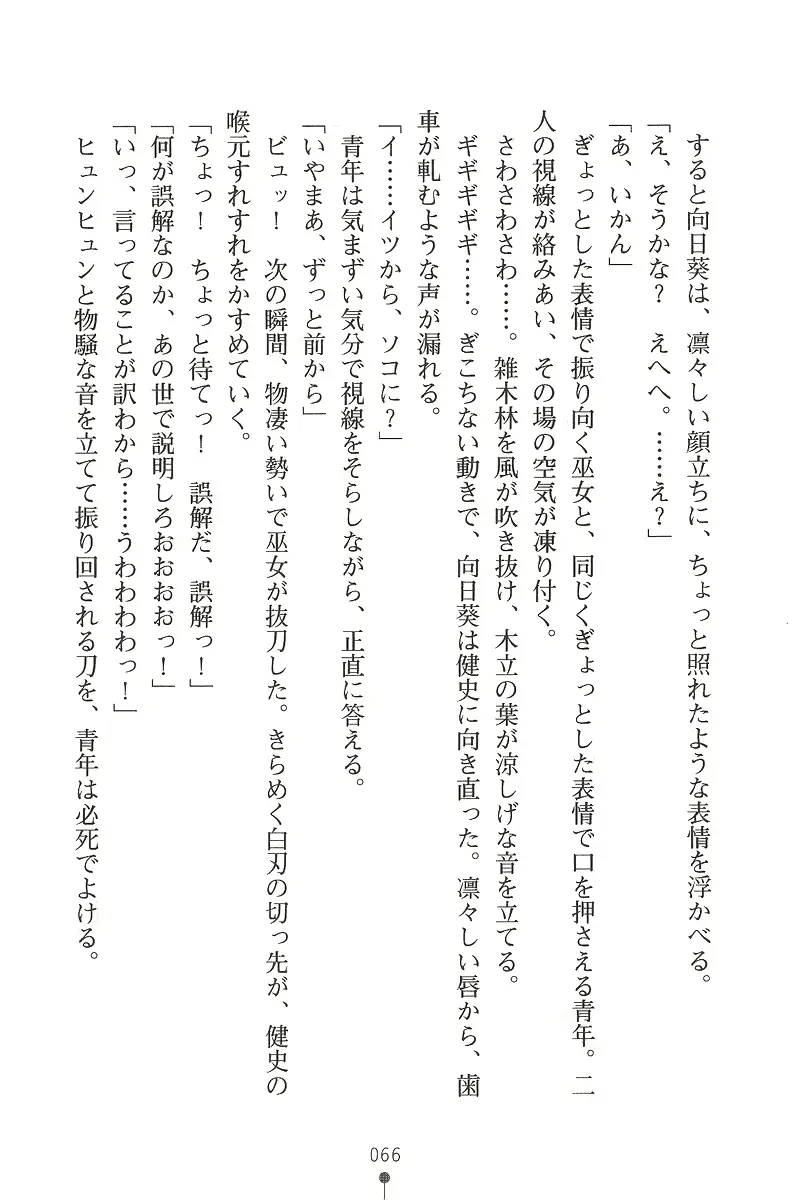 すると向日葵は、凛々しい顔立ちに、ちょっと照れたような表情を浮かべる。
「え、そうかな？　えへへ。……え？」
「あ、いかん」
ぎょっとした表情で振り向く巫女と、同じくぎょっとした表情で口を押さえる青年。二人の視線が絡みあい、その場の空気が凍り付く。
さわさわさわ……。雑木林を風が吹き抜け、木立の葉が涼しげな音を立てる。
ギギギギギ……。ぎこちない動きで、向日葵は健史に向き直った。凛々しい唇から、歯車が軋むような声が漏れる。
「イ……イツから、ソコに？」
青年は気まずい気分で視線をそらしながら、正直に答える。
「いやまあ、ずっと前から」
ビュッ！　次の瞬間、物凄い勢いで巫女が抜刀した。きらめく白刃の切っ先が、健史の喉元すれすれをかすめていく。
「ちょっ！　ちょっと待てっ！　誤解だ、誤解っ！」
「何が誤解なのか、あの世で説明しろおおおっ！」
「いっ、言ってることが訳わから……うわわわっ！」
ヒュンヒュンと物騒な音を立てて振り回される刀を、青年は必死でよける。

066